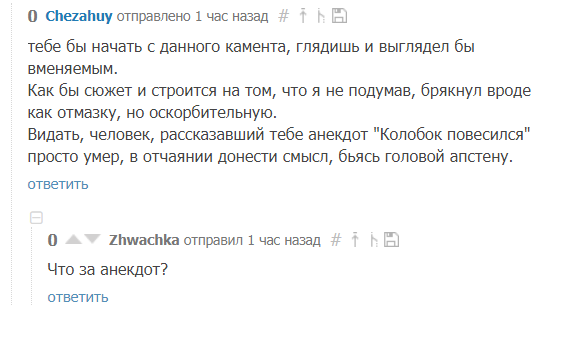 0 Chezahuy отправлено 1 час назад #

тебе бы начать с данного камента, глядишь и выглядел бы вменяемым.
Как бы сюжет и строится на том, что я не подумав, брякнул вроде как отмазку, но оскорбительную.
Видать, человек, рассказавший тебе анекдот "Колобок повесился" просто умер, в отчаянии донести смысл, бьясь головой апстену.

ответить

0 Zhwachka отправил 1 час назад #

Что за анекдот?

ответить